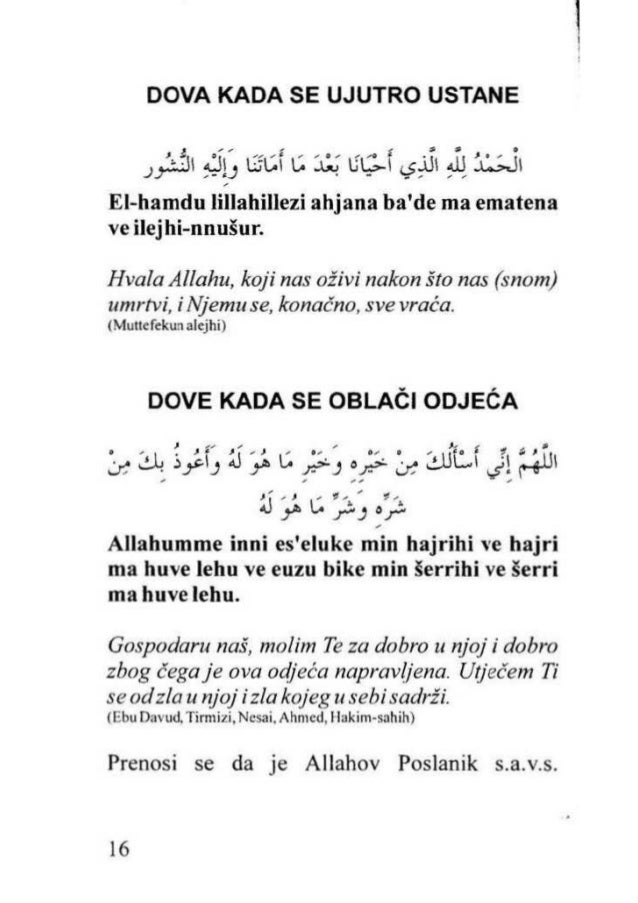 DOVA KADA SE UJUTRO USTANE

الْحَمْدُ لِلَّهِ الَّذِي أَحْيَانَا بَعْدَ مَا أَمَاتَنَا وَإِلَيْهِ النُّشُور

El-hamdu lillahillezi ahjana ba'de ma ematena ve ilejhi-nnušur.

Hvala Allahu, koji nas oživi nakon što nas (snom) umrtvi, i Njemu se, konačno, sve vraća.
(Muttefekun alejhi)

DOVE KADA SE OBLAČI ODJEĆA

اللَّهُمَّ إِنِّي أَسْأَلُكَ مِنْ خَيْرِهِ وَخَيْرِ مَا هُوَ لَهُ وَأَعُوذُ بِكَ مِنْ شَرِّهِ وَشَرِّ مَا هُوَ لَهُ

Allahumme inni es'eluke min hajrihi ve hajri ma huve lehu ve euzu bike min šerrihi ve šerri ma huve lehu.

Gospodaru naš, molim Te za dobro u njoj i dobro zbog čega je ova odjeća napravljena. Utječem Ti se od zla u njoj i zla kojeg u sebi sadrži.
(Ebu Davud, Tirmizi, Nesai, Ahmed, Hakim-sahih)

Prenosi se da je Allahov Poslanik s.a.v.s.

16